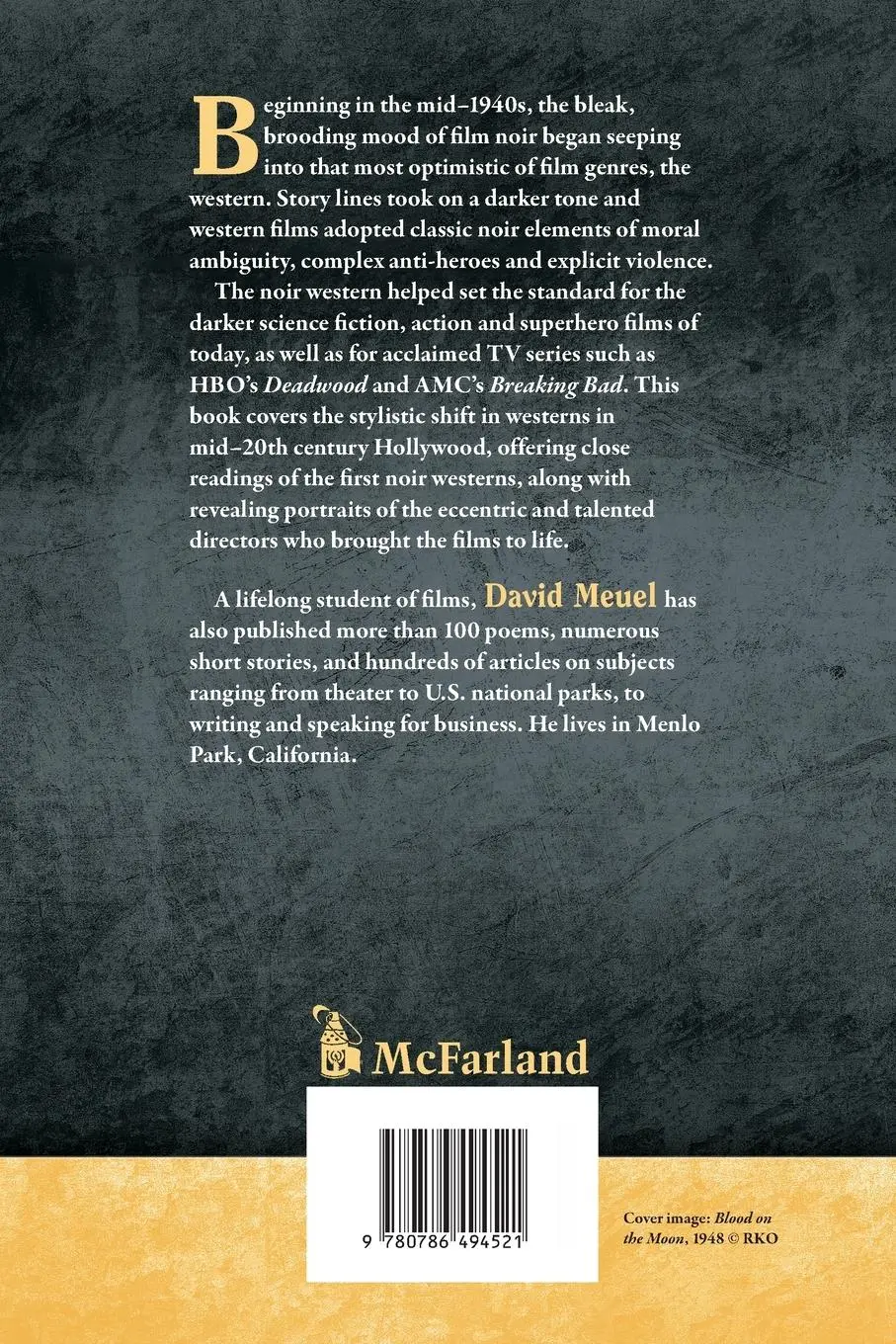 Beginning in the mid–1940s, the bleak, brooding mood of film noir began seeping into that most optimistic of film genres, the western. Story lines took on a darker tone and western films adopted classic noir elements of moral ambiguity, complex anti-heroes and explicit violence.

The noir western helped set the standard for the darker science fiction, action and superhero films of today, as well as for acclaimed TV series such as HBO's Deadwood and AMC's Breaking Bad. This book covers the stylistic shift in westerns in mid–20th century Hollywood, offering close readings of the first noir westerns, along with revealing portraits of the eccentric and talented directors who brought the films to life.

A lifelong student of films, David Meuel has also published more than 100 poems, numerous short stories, and hundreds of articles on subjects ranging from theater to U.S. national parks, to writing and speaking for business. He lives in Menlo Park, California.

McFarland

9 780786 494521

Cover image: Blood on the Moon, 1948 © RKO